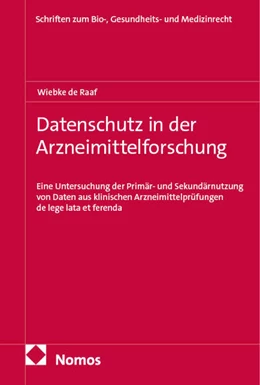 Schriften zum Bio-, Gesundheits- und Medizinrecht

Wiebke de Raaf

Datenschutz in der Arzneimittelforschung

Eine Untersuchung der Primär- und Sekundärnutzung von Daten aus klinischen Arzneimittelprüfungen de lege lata et ferenda

Nomos